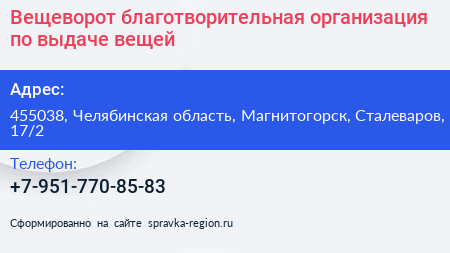 Вещеворот благотворительная организация по выдаче вещей

Адрес:

455038, Челябинская область, Магнитогорск, Сталеваров, 17/2

Телефон:

+7-951-770-85-83

Сформированно на сайте spravka-region.ru